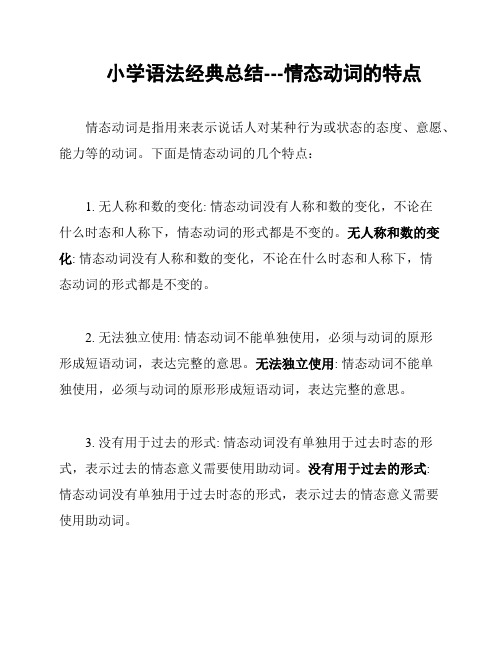 小学语法经典总结---情态动词的特点

情态动词是指用来表示说话人对某种行为或状态的态度、意愿、能力等的动词。下面是情态动词的几个特点：

1. 无人称和数的变化: 情态动词没有人称和数的变化，不论在什么时态和人称下，情态动词的形式都是不变的。无人称和数的变化: 情态动词没有人称和数的变化，不论在什么时态和人称下，情态动词的形式都是不变的。

2. 无法独立使用: 情态动词不能单独使用，必须与动词的原形形成短语动词，表达完整的意思。无法独立使用: 情态动词不能单独使用，必须与动词的原形形成短语动词，表达完整的意思。

3. 没有用于过去的形式: 情态动词没有单独用于过去时态的形式，表示过去的情态意义需要使用助动词。没有用于过去的形式: 情态动词没有单独用于过去时态的形式，表示过去的情态意义需要使用助动词。